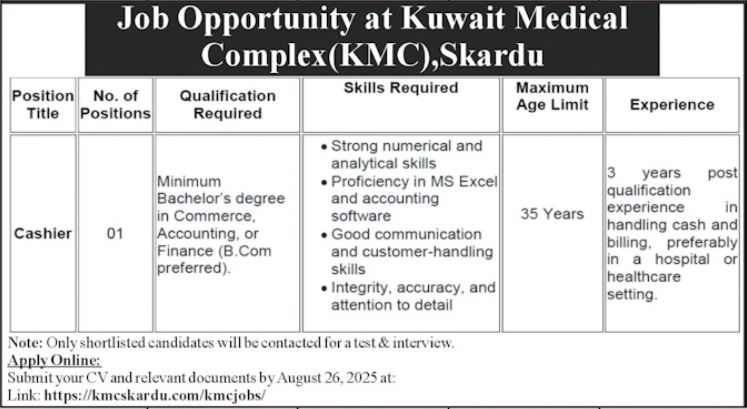 Job Opportunity at Kuwait Medical Complex(KMC),Skardu

| Position Title | No. of Positions | Qualification Required | Skills Required | Maximum Age Limit | Experience |
|---|---|---|---|---|---|
| Cashier | 01 | Minimum Bachelor's degree in Commerce, Accounting, or Finance (B.Com preferred). | • Strong numerical and analytical skills • Proficiency in MS Excel and accounting software • Good communication and customer-handling skills • Integrity, accuracy, and attention to detail | 35 Years | 3 years post qualification experience in handling cash and billing, preferably in a hospital or healthcare setting. |

Note: Only shortlisted candidates will be contacted for a test & interview.
Apply Online:
Submit your CV and relevant documents by August 26, 2025 at:
Link: https://kmcskardu.com/kmcjobs/